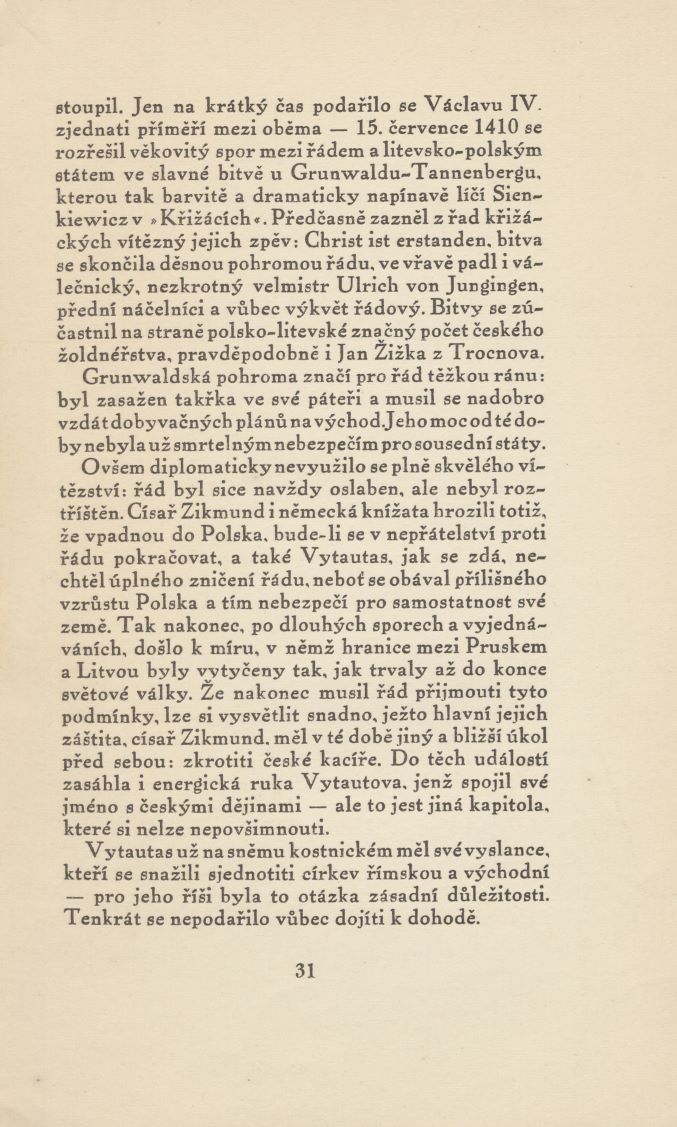 stoupil. Jen na krátký čas podařilo se Václavu IV. zjednati příměří mezi oběma — 15. července 1410 se rozřešil věkovitý spor mezi řádem a litevsko-polským státem ve slavné bitvě u Grunwaldu-Tannenbergu, kterou tak barvitě a dramaticky napínavě líčí Sienkiewicz v »Křižácích«. Předčasně zazněl z řad křižáckých vítězný jejich zpěv: Christ ist erstanden, bitva se skončila děsnou pohromou řádu, ve vřavě padl i válečnický, nezkrotný velmistr Ulrich von Jungingen, přední náčelníci a vůbec výkvět řádový. Bitvy se zúčastnil na straně polsko-litevské značný počet českého žoldnéřstva, pravděpodobně i Jan Žižka z Trocnova.

Grunwaldská pohroma značí pro řád těžkou ránu: byl zasažen takřka ve své páteři a musil se nadobro vzdát dobyvačných plánů na východ. Jeho moc od té doby nebyla už smrtelným nebezpečím pro sousední státy.

Ovšem diplomaticky nevyužilo se plně skvělého vítězství: řád byl sice navždy oslaben, ale nebyl roztříštěn. Císař Zikmund i německá knížata hrozili totiž, že vpadnou do Polska, bude-li se v nepřátelství proti řádu pokračovat, a také Vytautas, jak se zdá, nechtěl úplného zničení řádu, neboť se obával přílišného vzrůstu Polska a tím nebezpečí pro samostatnost své země. Tak nakonec, po dlouhých sporech a vyjednáváních, došlo k míru, v němž hranice mezi Pruskem a Litvou byly vytyčeny tak, jak trvaly až do konce světové války. Že nakonec musil řád přijmouti tyto podmínky, lze si vysvětlit snadno, ježto hlavní jejich záštita, císař Zikmund, měl v té době jiný a bližší úkol před sebou: zkrotiti české kacíře. Do těch událostí zasáhla i energická ruka Vytautova, jenž spojil své jméno s českými dějinami — ale to jest jiná kapitola, které si nelze nepovšimnouti.

Vytautas už na sněmu kostnickém měl své vyslance, kteří se snažili sjednotiti církev římskou a východní — pro jeho říši byla to otázka zásadní důležitosti. Tenkrát se nepodařilo vůbec dojíti k dohodě.

31